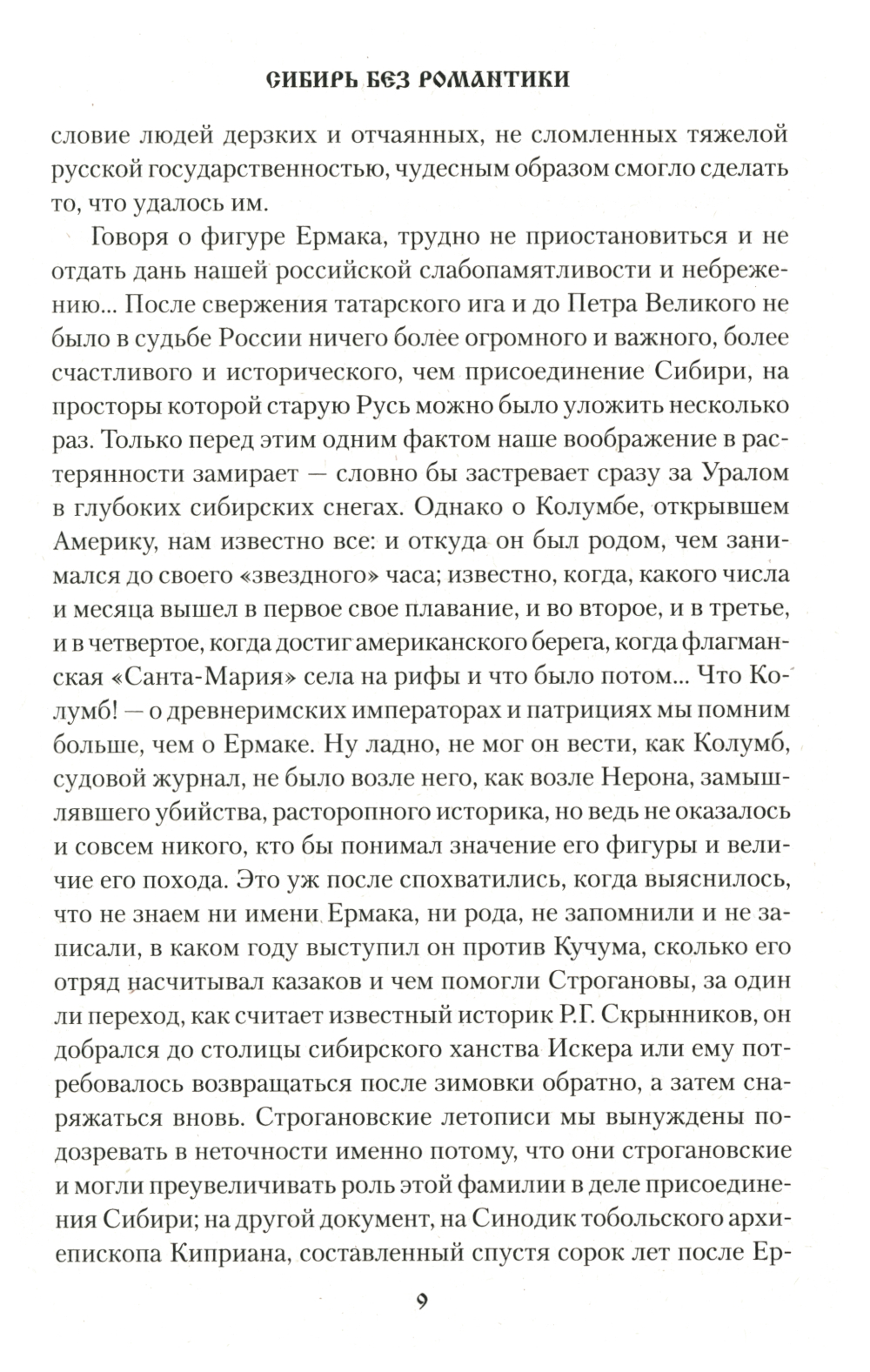 СИБИРЬ БЕЗ РОМАНТИКИ

словие людей дерзких и отчаянных, не сломленных тяжелой русской государственностью, чудесным образом смогло сделать то, что удалось им.

Говоря о фигуре Ермака, трудно не приостановиться и не отдать дань нашей российской слабопамятливости и небрежению... После свержения татарского ига и до Петра Великого не было в судьбе России ничего более огромного и важного, более счастливого и исторического, чем присоединение Сибири, на просторы которой старую Русь можно было уложить несколько раз. Только перед этим одним фактом наше воображение в растерянности замирает — словно бы застревает сразу за Уралом в глубоких сибирских снегах. Однако о Колумбе, открывшем Америку, нам известно все: и откуда он был родом, чем занимался до своего «звездного» часа; известно, когда, какого числа и месяца вышел в первое свое плавание, и во второе, и в третье, и в четвертое, когда достиг американского берега, когда флагманская «Санта-Мария» села на рифы и что было потом... Что Колумб! — о древнеримских императорах и патрициях мы помним больше, чем о Ермаке. Ну ладно, не мог он вести, как Колумб, судовой журнал, не было возле него, как возле Нерона, замышлявшего убийства, расторопного историка, но ведь не оказалось и совсем никого, кто бы понимал значение его фигуры и величие его похода. Это уж после спохватились, когда выяснилось, что не знаем ни имени Ермака, ни рода, не запомнили и не записали, в каком году выступил он против Кучума, сколько его отряд насчитывал казаков и чем помогли Строгановы, за один ли переход, как считает известный историк Р.Г. Скрынников, он добрался до столицы сибирского ханства Искера или ему потребовалось возвращаться после зимовки обратно, а затем снаряжаться вновь. Строгановские летописи мы вынуждены подозревать в неточности именно потому, что они строгановские и могли преувеличивать роль этой фамилии в деле присоединения Сибири; на другой документ, на Синодик тобольского архиепископа Киприана, составленный спустя сорок лет после Ер-

9